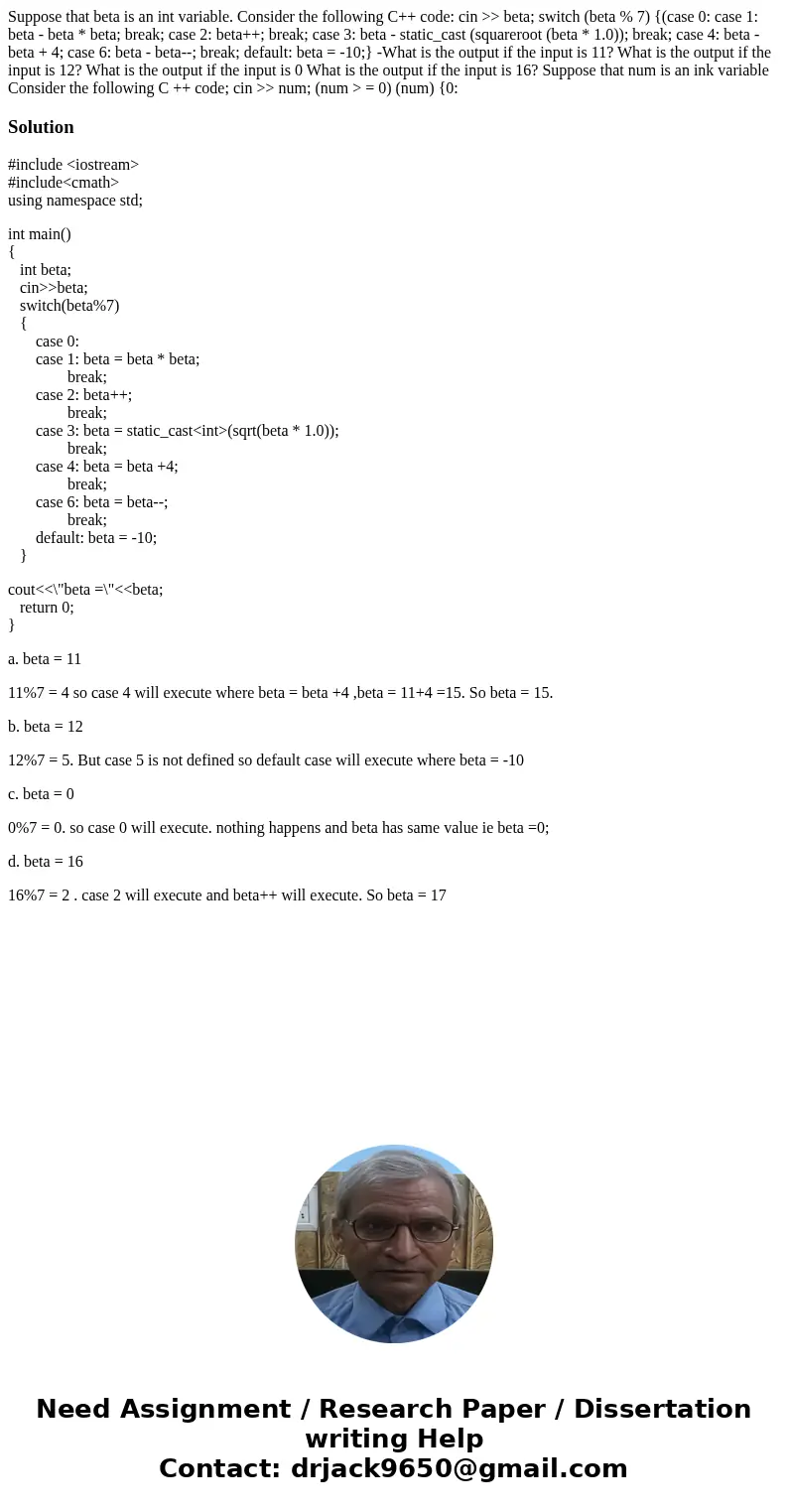 Suppose that beta is an int variable. Consider the following C++ code: cin >> beta; switch (beta % 7) {(case 0: case 1: beta - beta * beta; break; case 2: beta++; break; case 3: beta - static_cast (squareroot (beta * 1.0)); break; case 4: beta - beta + 4; case 6: beta - beta--; break; default: beta = -10;} -What is the output if the input is 11? What is the output if the input is 12? What is the output if the input is 0 What is the output if the input is 16? Suppose that num is an ink variable Consider the following C ++ code; cin >> num; (num > = 0) (num) {0:

Solution

#include <iostream>
#include<cmath>
using namespace std;

int main()
{
int beta;
cin>>beta;
switch(beta%7)
{
case 0:
case 1: beta = beta * beta;
break;
case 2: beta++;
break;
case 3: beta = static_cast<int>(sqrt(beta * 1.0));
break;
case 4: beta = beta +4;
break;
case 6: beta = beta--;
break;
default: beta = -10;
}

cout<<\"beta =\"<<beta;
return 0;
}

a. beta = 11

11%7 = 4 so case 4 will execute where beta = beta +4 ,beta = 11+4 =15. So beta = 15.

b. beta = 12

12%7 = 5. But case 5 is not defined so default case will execute where beta = -10

c. beta = 0

0%7 = 0. so case 0 will execute. nothing happens and beta has same value ie beta =0;

d. beta = 16

16%7 = 2 . case 2 will execute and beta++ will execute. So beta = 17

Need Assignment / Research Paper / Dissertation writing Help
Contact: drjack9650@gmail.com